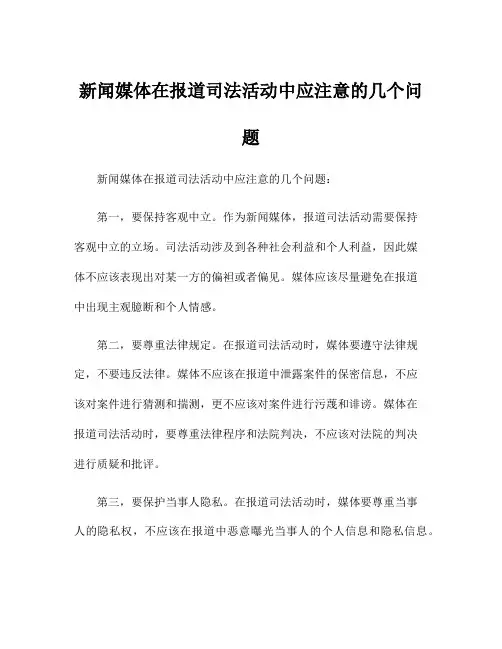 新闻媒体在报道司法活动中应注意的几个问题

新闻媒体在报道司法活动中应注意的几个问题：

第一，要保持客观中立。作为新闻媒体，报道司法活动需要保持客观中立的立场。司法活动涉及到各种社会利益和个人利益，因此媒体不应该表现出对某一方的偏袒或者偏见。媒体应该尽量避免在报道中出现主观臆断和个人情感。

第二，要尊重法律规定。在报道司法活动时，媒体要遵守法律规定，不要违反法律。媒体不应该在报道中泄露案件的保密信息，不应该对案件进行猜测和揣测，更不应该对案件进行污蔑和诽谤。媒体在报道司法活动时，要尊重法律程序和法院判决，不应该对法院的判决进行质疑和批评。

第三，要保护当事人隐私。在报道司法活动时，媒体要尊重当事人的隐私权，不应该在报道中恶意曝光当事人的个人信息和隐私信息。